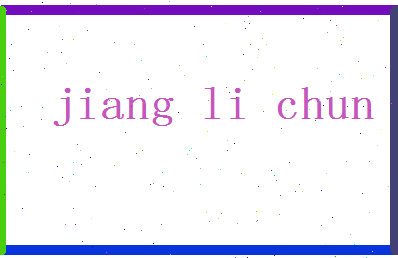 jiang li chun